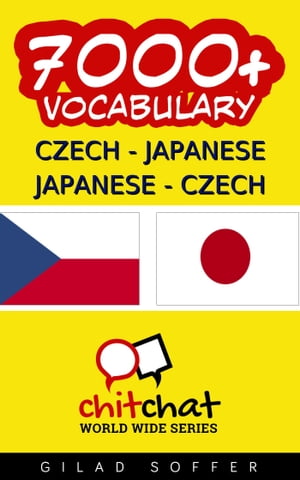 7000+
VOCABULARY

CZECH - JAPANESE
JAPANESE - CZECH

chitchat
WORLD WIDE SERIES

GILAD SOFFER